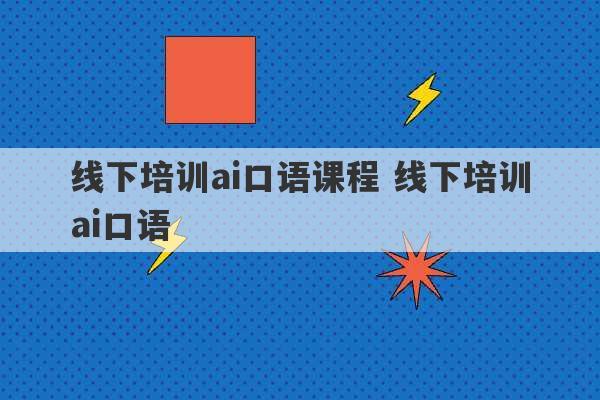 线下培训ai口语课程 线下培训ai口语